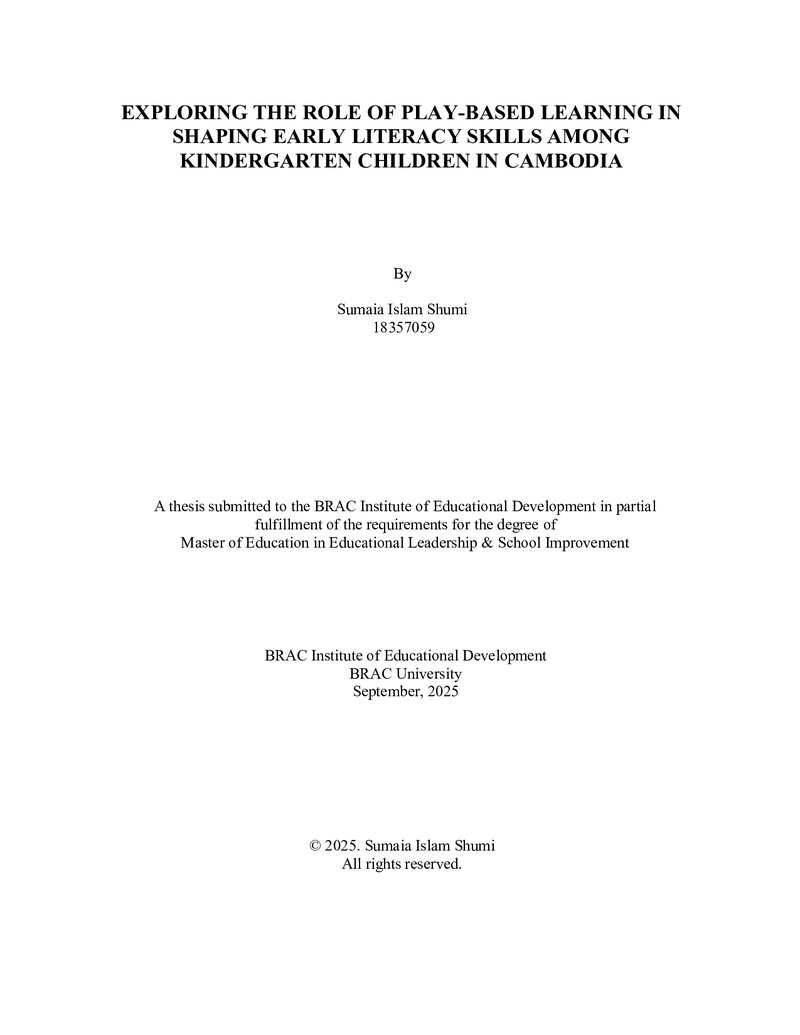 EXPLORING THE ROLE OF PLAY-BASED LEARNING IN SHAPING EARLY LITERACY SKILLS AMONG KINDERGARTEN CHILDREN IN CAMBODIA

By

Sumaia Islam Shumi
18357059

A thesis submitted to the BRAC Institute of Educational Development in partial fulfillment of the requirements for the degree of Master of Education in Educational Leadership & School Improvement

BRAC Institute of Educational Development
BRAC University
September, 2025

© 2025. Sumaia Islam Shumi
All rights reserved.